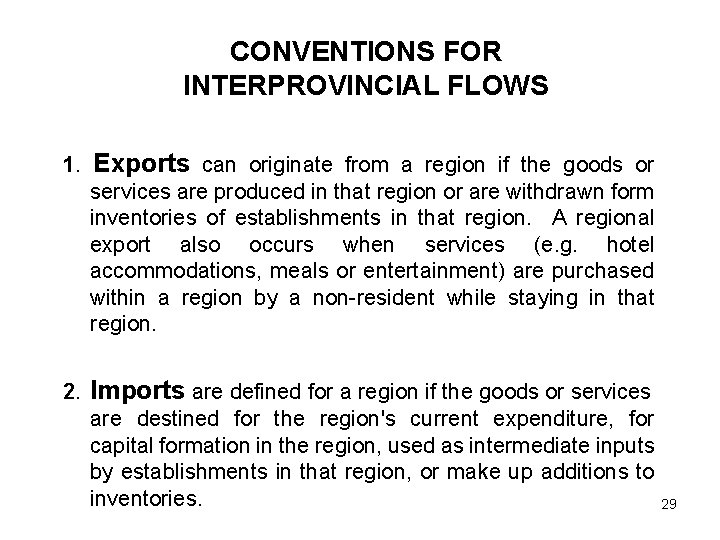 CONVENTIONS FOR
INTERPROVINCIAL FLOWS

1. Exports can originate from a region if the goods or services are produced in that region or are withdrawn form inventories of establishments in that region. A regional export also occurs when services (e.g. hotel accommodations, meals or entertainment) are purchased within a region by a non-resident while staying in that region.

2. Imports are defined for a region if the goods or services are destined for the region's current expenditure, for capital formation in the region, used as intermediate inputs by establishments in that region, or make up additions to inventories.

29